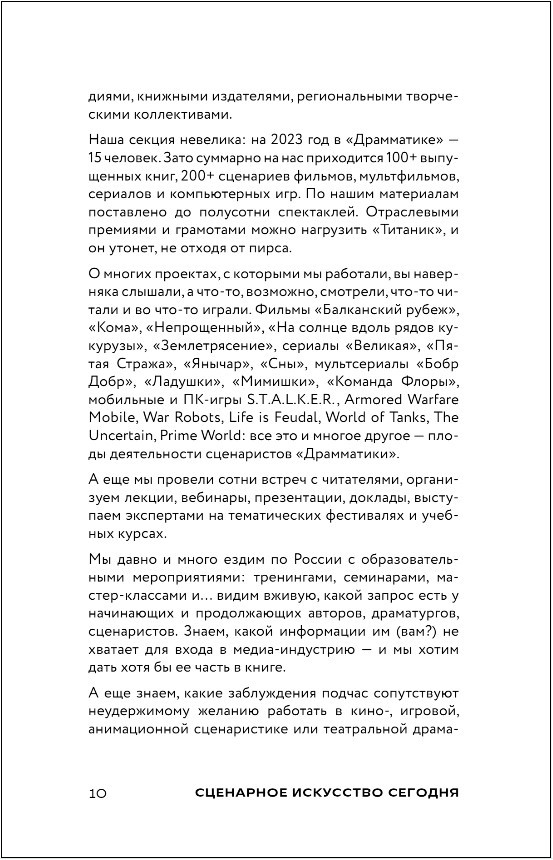 диями, книжными издателями, региональными творческими коллективами.

Наша секция невелика: на 2023 год в «Драмматике» — 15 человек. Зато суммарно на нас приходится 100+ выпущенных книг, 200+ сценариев фильмов, мультфильмов, сериалов и компьютерных игр. По нашим материалам поставлено до полусотни спектаклей. Отраслевыми премиями и грамотами можно нагрузить «Титаник», и он утонет, не отходя от пирса.

О многих проектах, с которыми мы работали, вы наверняка слышали, а что-то, возможно, смотрели, что-то читали и во что-то играли. Фильмы «Балканский рубеж», «Кома», «Непрощенный», «На солнце вдоль рядов кукурузы», «Землетрясение», сериалы «Великая», «Пятая Стража», «Янычар», «Сны», мультсериалы «Бобр Добр», «Ладушки», «Мимишки», «Команда Флоры», мобильные и ПК-игры S.T.A.L.K.E.R., Armored Warfare Mobile, War Robots, Life is Feudal, World of Tanks, The Uncertain, Prime World: все это и многое другое — плоды деятельности сценаристов «Драмматики».

А еще мы провели сотни встреч с читателями, организуем лекции, вебинары, презентации, доклады, выступаем экспертами на тематических фестивалях и учебных курсах.

Мы давно и много ездим по России с образовательными мероприятиями: тренингами, семинарами, мастер-классами и... видим вживую, какой запрос есть у начинающих и продолжающих авторов, драматургов, сценаристов. Знаем, какой информации им (вам?) не хватает для входа в медиа-индустрию — и мы хотим дать хотя бы ее часть в книге.

А еще знаем, какие заблуждения подчас сопутствуют неудержимому желанию работать в кино-, игровой, анимационной сценаристике или театральной драма-

10 СЦЕНАРНОЕ ИСКУССТВО СЕГОДНЯ